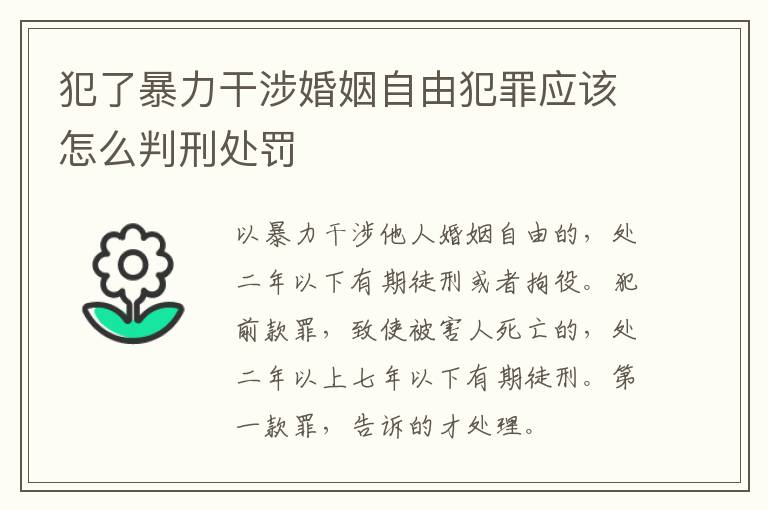 犯了暴力干涉婚姻自由犯罪应该怎么判刑处罚

以暴力干涉他人婚姻自由的，处二年以下有期徒刑或者拘役。犯前款罪，致使被害人死亡的，处二年以上七年以下有期徒刑。第一款罪，告诉的才处理。